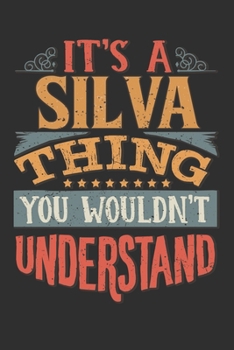 IT'S A
SILVA
THING
YOU WOULDN'T
UNDERSTAND